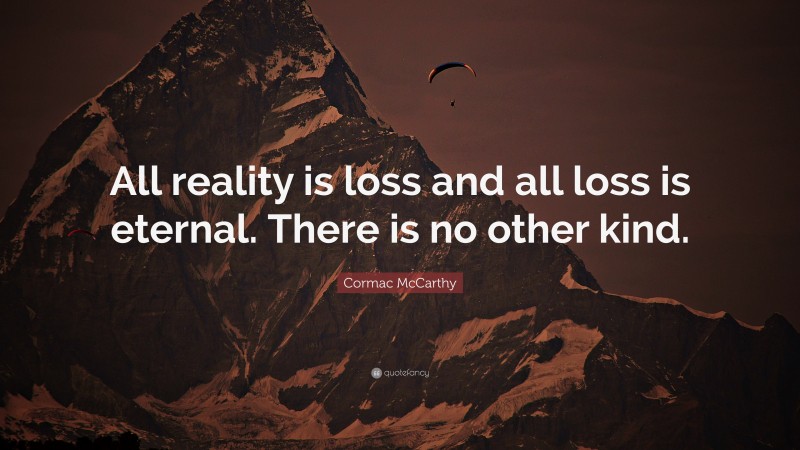 All reality is loss and all loss is eternal. There is no other kind.

Cormac McCarthy

quotefancy